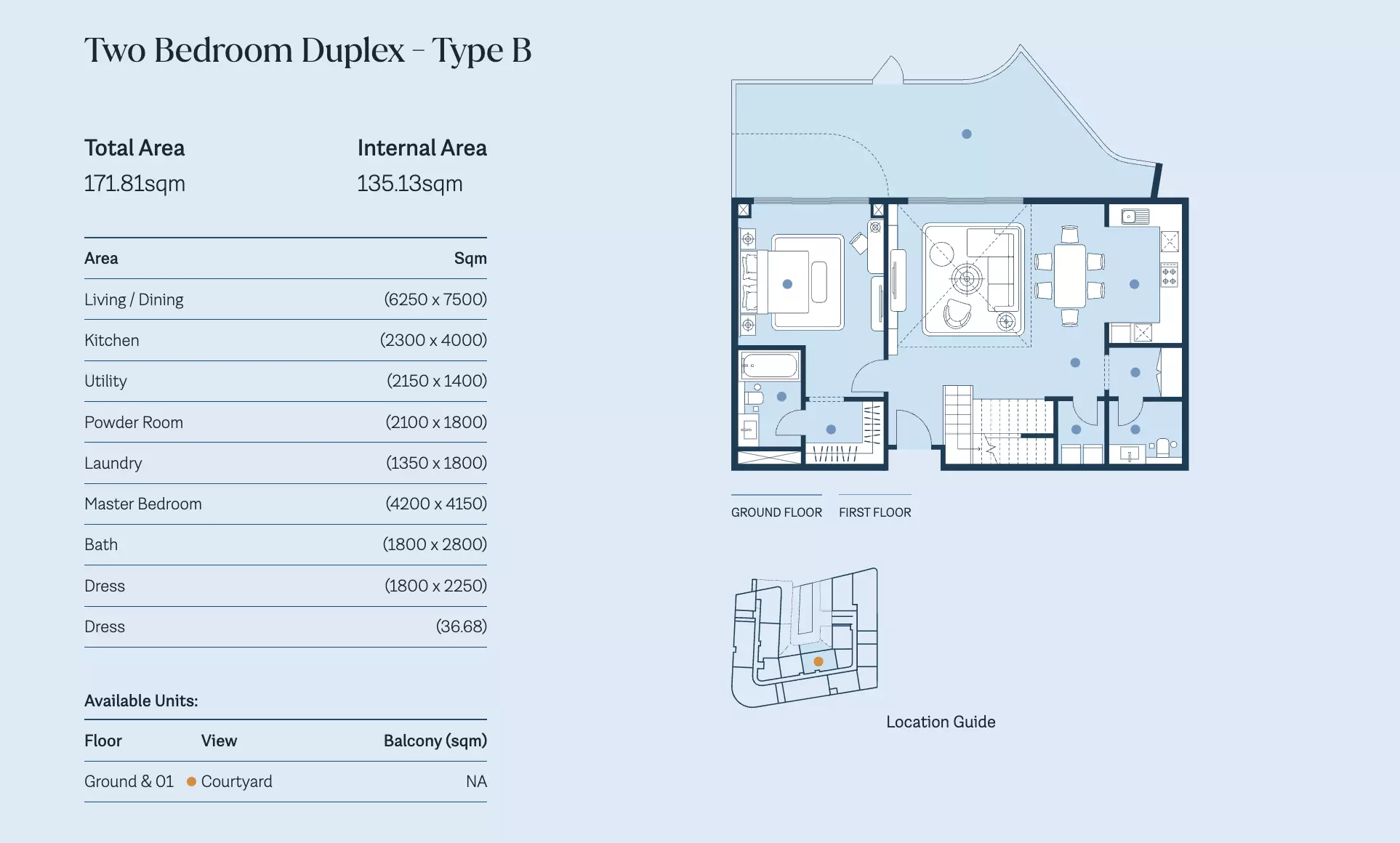 Two Bedroom Duplex – Type B

Total Area
171.81sqm

Internal Area
135.13sqm

| Area | Sqm |
|---|---|
| Living / Dining | (6250 x 7500) |
| Kitchen | (2300 x 4000) |
| Utility | (2150 x 1400) |
| Powder Room | (2100 x 1800) |
| Laundry | (1350 x 1800) |
| Master Bedroom | (4200 x 4150) |
| Bath | (1800 x 2800) |
| Dress | (1800 x 2250) |
| Dress | (36.68) |

Available Units:

| Floor | View | Balcony (sqm) |
|---|---|---|
| Ground & 01 | Courtyard | NA |

GROUND FLOOR FIRST FLOOR

Location Guide